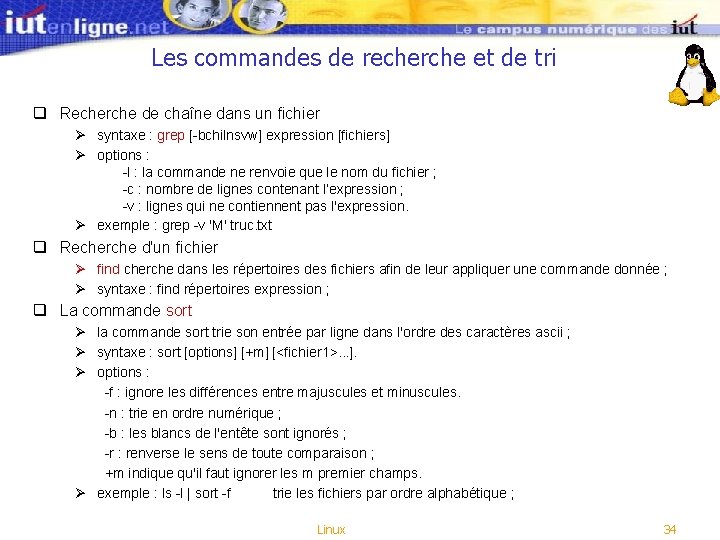 iutenligne.net
Le campus numérique des iut

Les commandes de recherche et de tri

❑ Recherche de chaîne dans un fichier
➢ syntaxe : grep [-bchilnsvw] expression [fichiers]
➢ options :
-l : la commande ne renvoie que le nom du fichier ;
-c : nombre de lignes contenant l'expression ;
-v : lignes qui ne contiennent pas l'expression.
➢ exemple : grep -v 'M' truc.txt

❑ Recherche d'un fichier
➢ find cherche dans les répertoires des fichiers afin de leur appliquer une commande donnée ;
➢ syntaxe : find répertoires expression ;

❑ La commande sort
➢ la commande sort trie son entrée par ligne dans l'ordre des caractères ascii ;
➢ syntaxe : sort [options] [+m] [<fichier1>...].
➢ options :
-f : ignore les différences entre majuscules et minuscules.
-n : trie en ordre numérique ;
-b : les blancs de l'entête sont ignorés ;
-r : renverse le sens de toute comparaison ;
+m indique qu'il faut ignorer les m premier champs.
➢ exemple : ls -l | sort -f trie les fichiers par ordre alphabétique ;

Linux 34